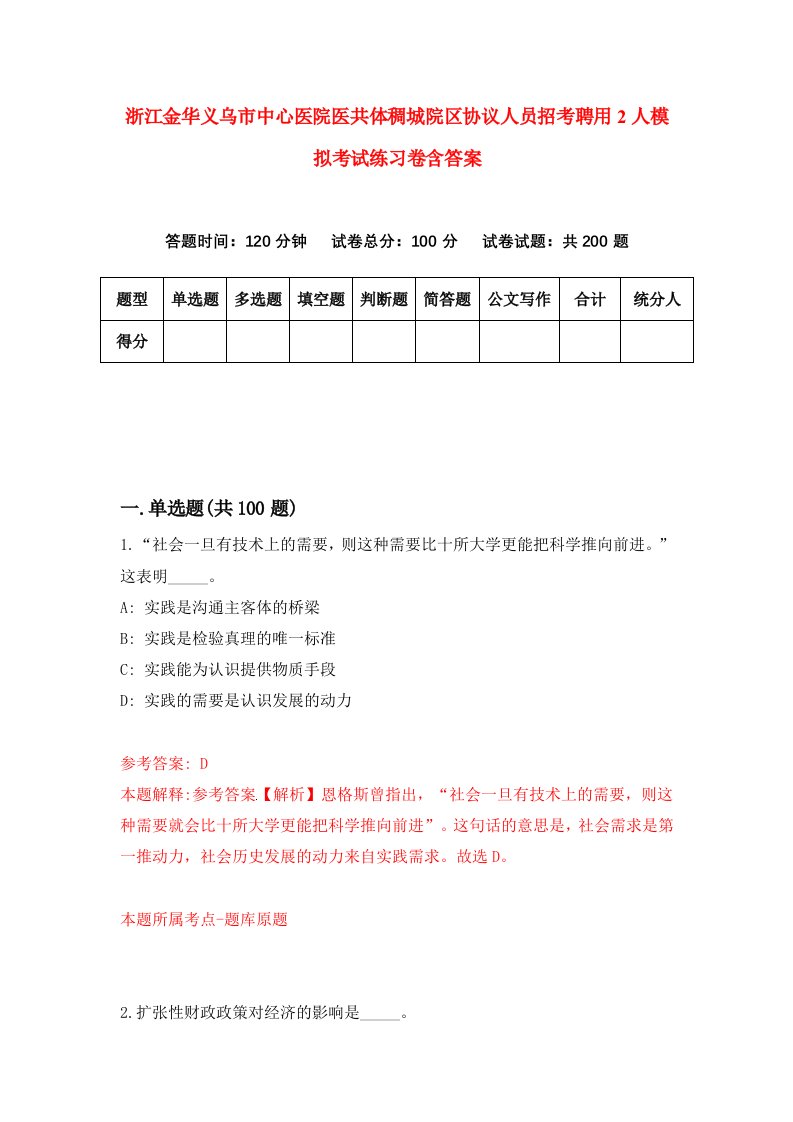 浙江金华义乌市中心医院医共体稠城院区协议人员招考聘用2人模拟考试练习卷含答案

答题时间：120分钟　试卷总分：100分　试卷试题：共200题

| 题型 | 单选题 | 多选题 | 填空题 | 判断题 | 简答题 | 公文写作 | 合计 | 统分人 |
|---|---|---|---|---|---|---|---|---|
| 得分 | | | | | | | | |

一.单选题(共100题)

1.“社会一旦有技术上的需要，则这种需要比十所大学更能把科学推向前进。”这表明_____。

A: 实践是沟通主客体的桥梁

B: 实践是检验真理的唯一标准

C: 实践能为认识提供物质手段

D: 实践的需要是认识发展的动力

参考答案: D

本题解释:参考答案.【解析】恩格斯曾指出，“社会一旦有技术上的需要，则这种需要就会比十所大学更能把科学推向前进”。这句话的意思是，社会需求是第一推动力，社会历史发展的动力来自实践需求。故选D。

本题所属考点-题库原题

2.扩张性财政政策对经济的影响是_____。